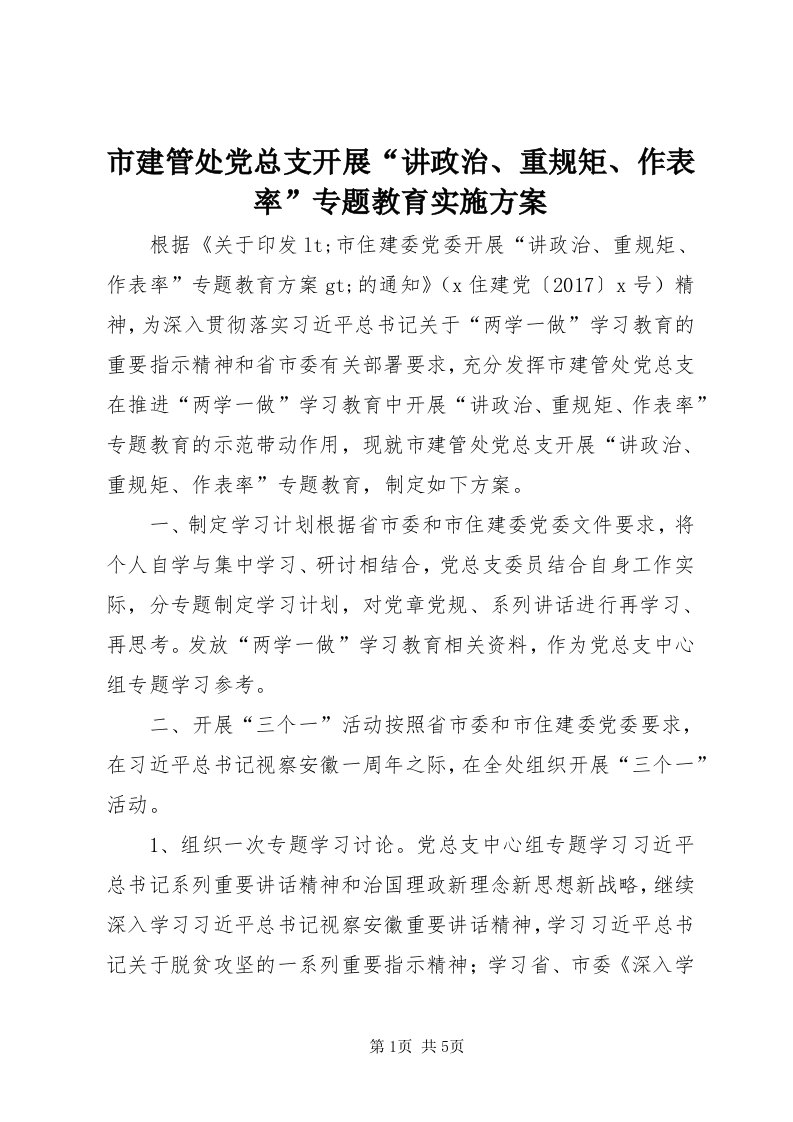 市建管处党总支开展“讲政治、重规矩、作表率”专题教育实施方案

根据《关于印发lt;市住建委党委开展“讲政治、重规矩、作表率”专题教育方案gt;的通知》（x住建党〔2017〕x号）精神，为深入贯彻落实习近平总书记关于“两学一做”学习教育的重要指示精神和省市委有关部署要求，充分发挥市建管处党总支在推进“两学一做”学习教育中开展“讲政治、重规矩、作表率”专题教育的示范带动作用，现就市建管处党总支开展“讲政治、重规矩、作表率”专题教育，制定如下方案。

一、制定学习计划根据省市委和市住建委党委文件要求，将个人自学与集中学习、研讨相结合，党总支委员结合自身工作实际，分专题制定学习计划，对党章党规、系列讲话进行再学习、再思考。发放“两学一做”学习教育相关资料，作为党总支中心组专题学习参考。

二、开展“三个一”活动按照省市委和市住建委党委要求，在习近平总书记视察安徽一周年之际，在全处组织开展“三个一”活动。

1、组织一次专题学习讨论。党总支中心组专题学习习近平总书记系列重要讲话精神和治国理政新理念新思想新战略，继续深入学习习近平总书记视察安徽重要讲话精神，学习习近平总书记关于脱贫攻坚的一系列重要指示精神；学习省、市委《深入学

第1页 共5页